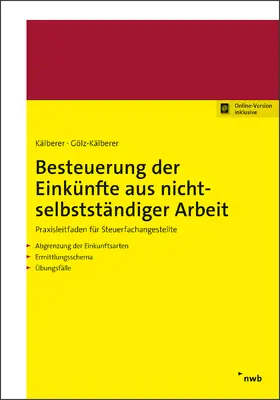 Online-Version inklusive

Kälberer · Gölz-Kälberer

Besteuerung der Einkünfte aus nichtselbstständiger Arbeit

Praxisleitfaden für Steuerfachangestellte

Abgrenzung der Einkunftsarten
Ermittlungsschema
Übungsfälle

nwb